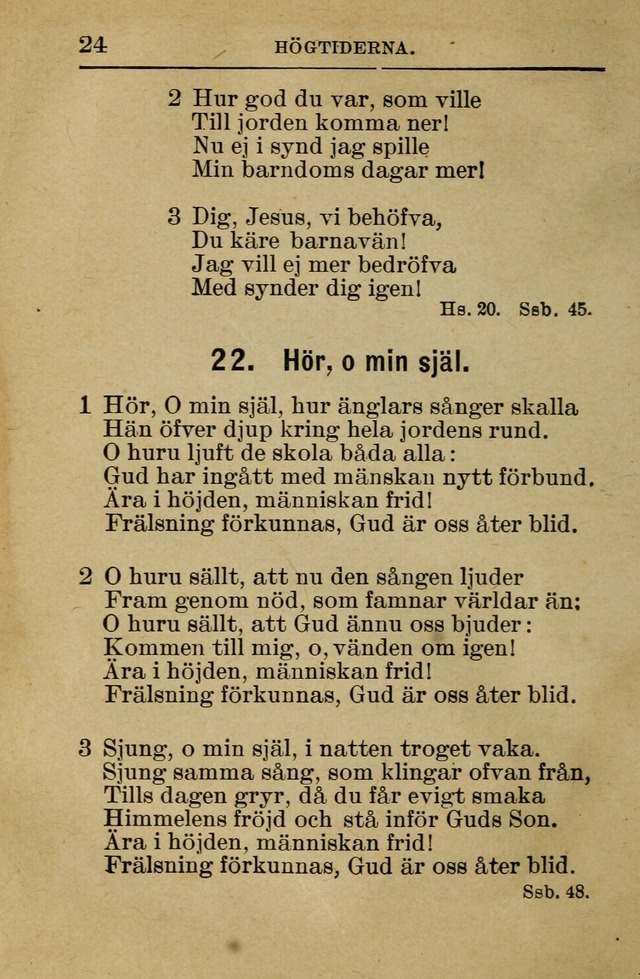 24 HÖGTIDERNA.

2 Hur god du var, som ville
Till jorden komma ner!
Nu ej i synd jag spille
Min barndoms dagar mer!

3 Dig, Jesus, vi behöfva,
Du käre barnavän!
Jag vill ej mer bedröfva
Med synder dig igen!
Hs. 20. Ssb. 45.

22. Hör, o min själ.

1 Hör, O min själ, hur änglars sånger skalla
Hän öfver djup kring hela jordens rund.
O huru ljuft de skola båda alla:
Gud har ingått med mänskan nytt förbund.
Ära i höjden, människan frid!
Frälsning förkunnas, Gud är oss åter blid.

2 O huru sällt, att nu den sången ljuder
Fram genom nöd, som famnar världar än;
O huru sällt, att Gud ännu oss bjuder:
Kommen till mig, o, vänden om igen!
Ära i höjden, människan frid!
Frälsning förkunnas, Gud är oss åter blid.

3 Sjung, o min själ, i natten troget vaka.
Sjung samma sång, som klingar ofvan från,
Tills dagen gryr, då du får evigt smaka
Himmelens fröjd och stå inför Guds Son.
Ära i höjden, människan frid!
Frälsning förkunnas, Gud är oss åter blid.
Ssb. 48.